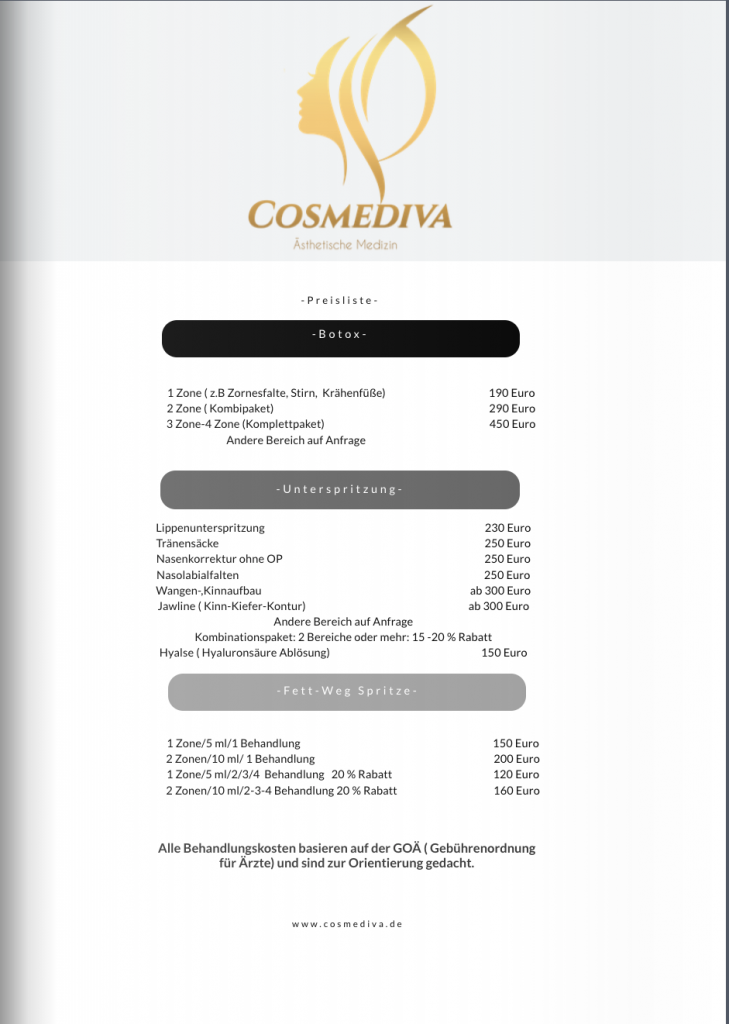 COSMEDIVA
Ästhetische Medizin

-Preisliste-

-Botox-

| | |
|---|---|
| 1 Zone ( z.B Zornesfalte, Stirn, Krähenfüße) | 190 Euro |
| 2 Zone ( Kombipaket) | 290 Euro |
| 3 Zone-4 Zone (Komplettpaket) | 450 Euro |

Andere Bereich auf Anfrage

-Unterspritzung-

| | |
|---|---|
| Lippenunterspritzung | 230 Euro |
| Tränensäcke | 250 Euro |
| Nasenkorrektur ohne OP | 250 Euro |
| Nasolabialfalten | 250 Euro |
| Wangen-,Kinnaufbau | ab 300 Euro |
| Jawline ( Kinn-Kiefer-Kontur) | ab 300 Euro |

Andere Bereich auf Anfrage
Kombinationspaket: 2 Bereiche oder mehr: 15 -20 % Rabatt

| | |
|---|---|
| Hyalse ( Hyaluronsäure Ablösung) | 150 Euro |

-Fett-Weg Spritze-

| | |
|---|---|
| 1 Zone/5 ml/1 Behandlung | 150 Euro |
| 2 Zonen/10 ml/ 1 Behandlung | 200 Euro |
| 1 Zone/5 ml/2/3/4 Behandlung 20 % Rabatt | 120 Euro |
| 2 Zonen/10 ml/2-3-4 Behandlung 20 % Rabatt | 160 Euro |

Alle Behandlungskosten basieren auf der GOÄ ( Gebührenordnung für Ärzte) und sind zur Orientierung gedacht.

www.cosmediva.de